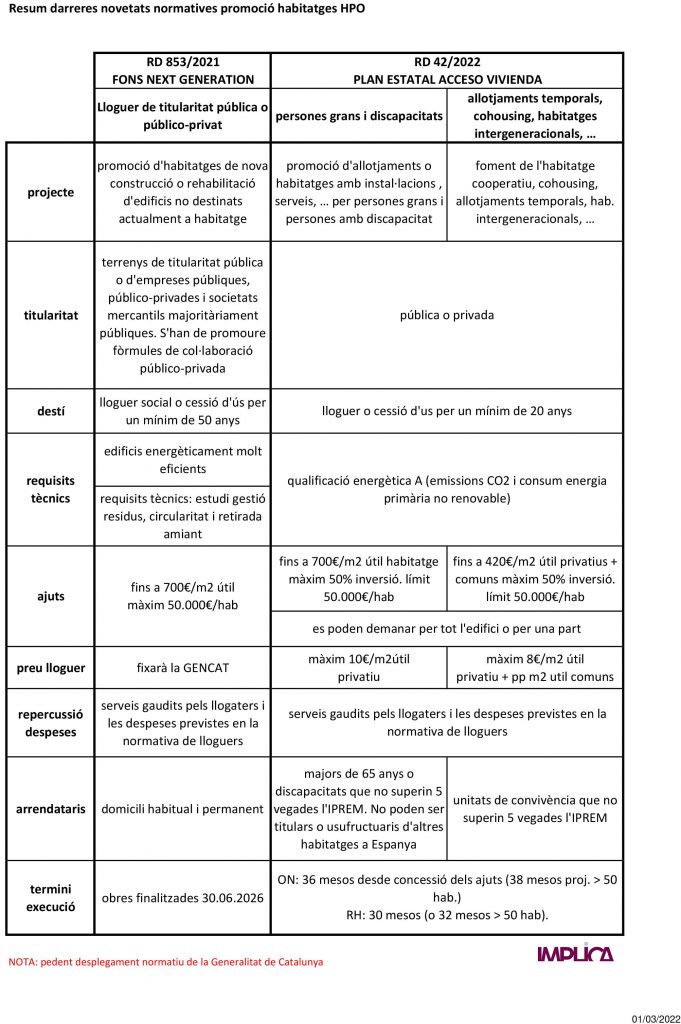 Resum darreres novetats normatives promoció habitatges HPO

| | RD 853/2021 FONS NEXT GENERATION | RD 42/2022 PLAN ESTATAL ACCESO VIVIENDA | |
|---|---|---|---|
| | Lloguer de titularitat pública o público-privat | persones grans i discapacitats | allotjaments temporals, cohousing, habitatges intergeneracionals, … |
| projecte | promoció d'habitatges de nova construcció o rehabilitació d'edificis no destinats actualment a habitatge | promoció d'allotjaments o habitatges amb instal·lacions , serveis, … per persones grans i persones amb discapacitat | foment de l'habitatge cooperatiu, cohousing, allotjaments temporals, hab. intergeneracionals, … |
| titularitat | terrenys de titularitat pública o d'empreses públiques, público-privades i societats mercantils majoritàriament públiques. S'han de promoure fòrmules de col·laboració público-privada | pública o privada | |
| destí | lloguer social o cessió d'ús per un mínim de 50 anys | lloguer o cessió d'us per un mínim de 20 anys | |
| requisits tècnics | edificis energèticament molt eficients | qualificació energètica A (emissions CO2 i consum energia primària no renovable) | |
| | requisits tècnics: estudi gestió residus, circularitat i retirada amiant | | |
| ajuts | fins a 700€/m2 útil màxim 50.000€/hab | fins a 700€/m2 útil habitatge màxim 50% inversió. límit 50.000€/hab | fins a 420€/m2 útil privatius + comuns màxim 50% inversió. límit 50.000€/hab |
| | | es poden demanar per tot l'edifici o per una part | |
| preu lloguer | fixarà la GENCAT | màxim 10€/m2útil privatiu | màxim 8€/m2 útil privatiu + pp m2 util comuns |
| repercussió despeses | serveis gaudits pels llogaters i les despeses previstes en la normativa de lloguers | serveis gaudits pels llogaters i les despeses previstes en la normativa de lloguers | |
| arrendataris | domicili habitual i permanent | majors de 65 anys o discapacitats que no superin 5 vegades l'IPREM. No poden ser titulars o usufructuaris d'altres habitatges a Espanya | unitats de convivència que no superin 5 vegades l'IPREM |
| termini execució | obres finalitzades 30.06.2026 | ON: 36 mesos desde concessió dels ajuts (38 mesos proj. > 50 hab.) RH: 30 mesos (o 32 mesos > 50 hab). | |

NOTA: pedent desplegament normatiu de la Generalitat de Catalunya

IMPLICA

01/03/2022